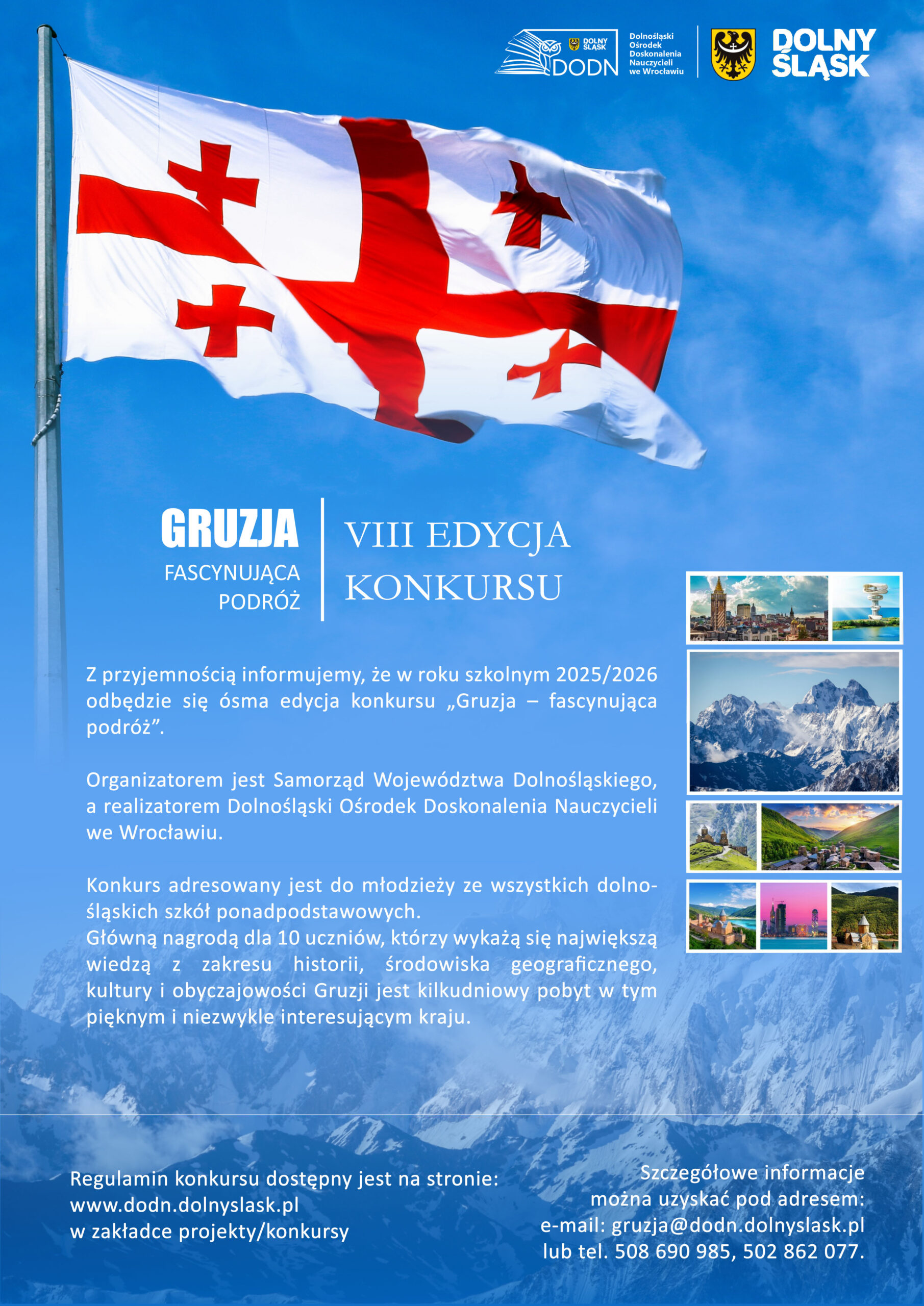 DOLNY ŚLĄSK
DODN
Dolnośląski Ośrodek Doskonalenia Nauczycieli we Wrocławiu

DOLNY ŚLĄSK

GRUZJA
FASCYNUJĄCA PODRÓŻ

VIII EDYCJA KONKURSU

Z przyjemnością informujemy, że w roku szkolnym 2025/2026 odbędzie się ósma edycja konkursu „Gruzja – fascynująca podróż".

Organizatorem jest Samorząd Województwa Dolnośląskiego, a realizatorem Dolnośląski Ośrodek Doskonalenia Nauczycieli we Wrocławiu.

Konkurs adresowany jest do młodzieży ze wszystkich dolnośląskich szkół ponadpodstawowych.
Główną nagrodą dla 10 uczniów, którzy wykażą się największą wiedzą z zakresu historii, środowiska geograficznego, kultury i obyczajowości Gruzji jest kilkudniowy pobyt w tym pięknym i niezwykle interesującym kraju.

Regulamin konkursu dostępny jest na stronie:
www.dodn.dolnyslask.pl
w zakładce projekty/konkursy

Szczegółowe informacje
można uzyskać pod adresem:
e-mail: gruzja@dodn.dolnyslask.pl
lub tel. 508 690 985, 502 862 077.